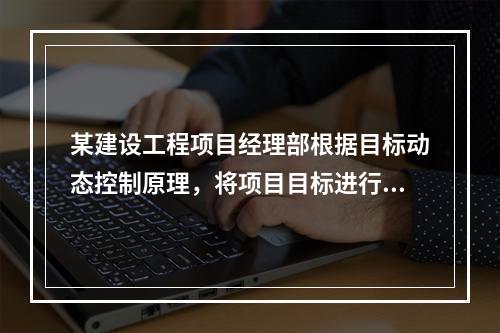 某建设工程项目经理部根据目标动态控制原理，将项目目标进行...